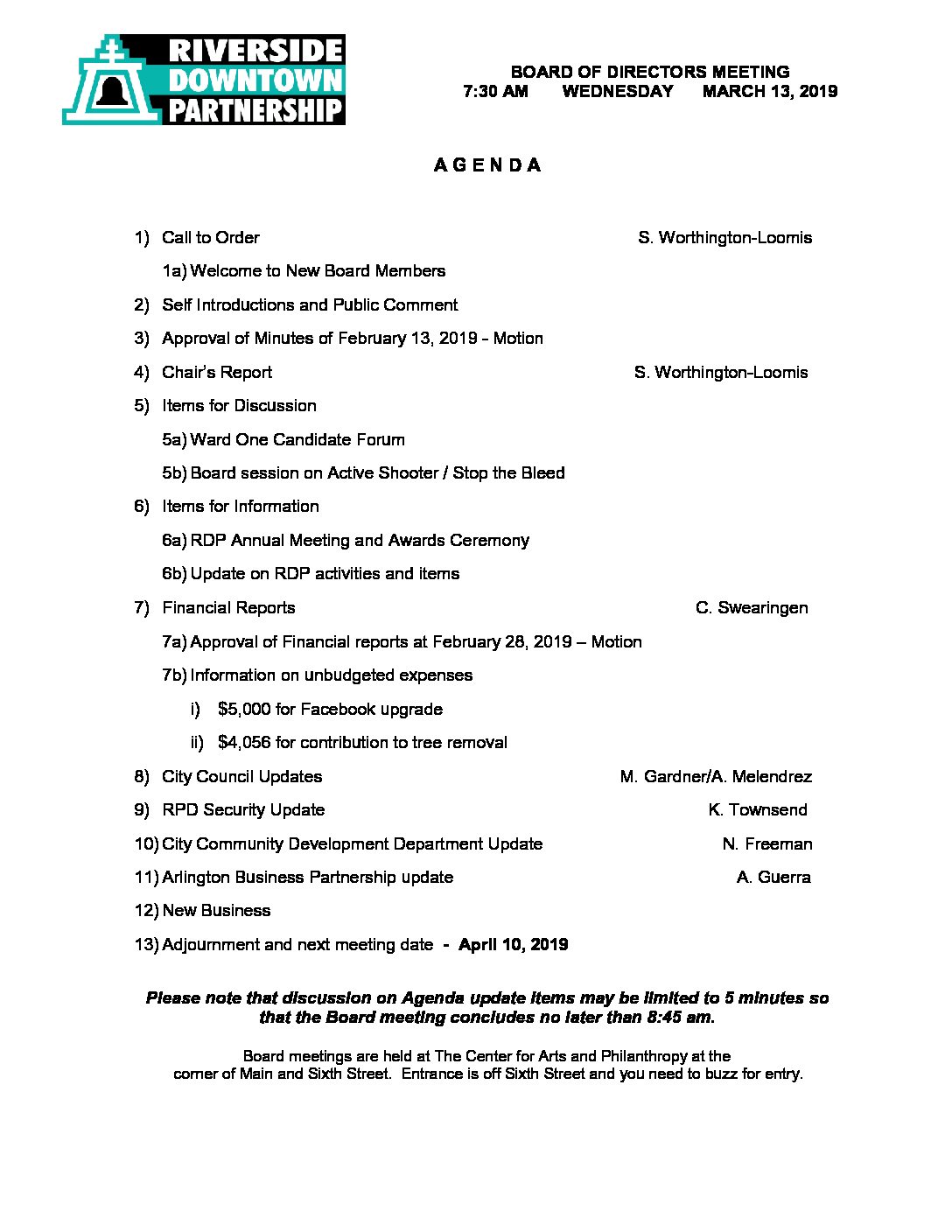 RIVERSIDE
DOWNTOWN
PARTNERSHIP

BOARD OF DIRECTORS MEETING
7:30 AM WEDNESDAY MARCH 13, 2019

A G E N D A

1) Call to Order S. Worthington-Loomis

1a) Welcome to New Board Members

2) Self Introductions and Public Comment

3) Approval of Minutes of February 13, 2019 - Motion

4) Chair's Report S. Worthington-Loomis

5) Items for Discussion

5a) Ward One Candidate Forum

5b) Board session on Active Shooter / Stop the Bleed

6) Items for Information

6a) RDP Annual Meeting and Awards Ceremony

6b) Update on RDP activities and items

7) Financial Reports C. Swearingen

7a) Approval of Financial reports at February 28, 2019 – Motion

7b) Information on unbudgeted expenses

i) $5,000 for Facebook upgrade

ii) $4,056 for contribution to tree removal

8) City Council Updates M. Gardner/A. Melendrez

9) RPD Security Update K. Townsend

10) City Community Development Department Update N. Freeman

11) Arlington Business Partnership update A. Guerra

12) New Business

13) Adjournment and next meeting date - April 10, 2019

Please note that discussion on Agenda update items may be limited to 5 minutes so that the Board meeting concludes no later than 8:45 am.

Board meetings are held at The Center for Arts and Philanthropy at the corner of Main and Sixth Street. Entrance is off Sixth Street and you need to buzz for entry.